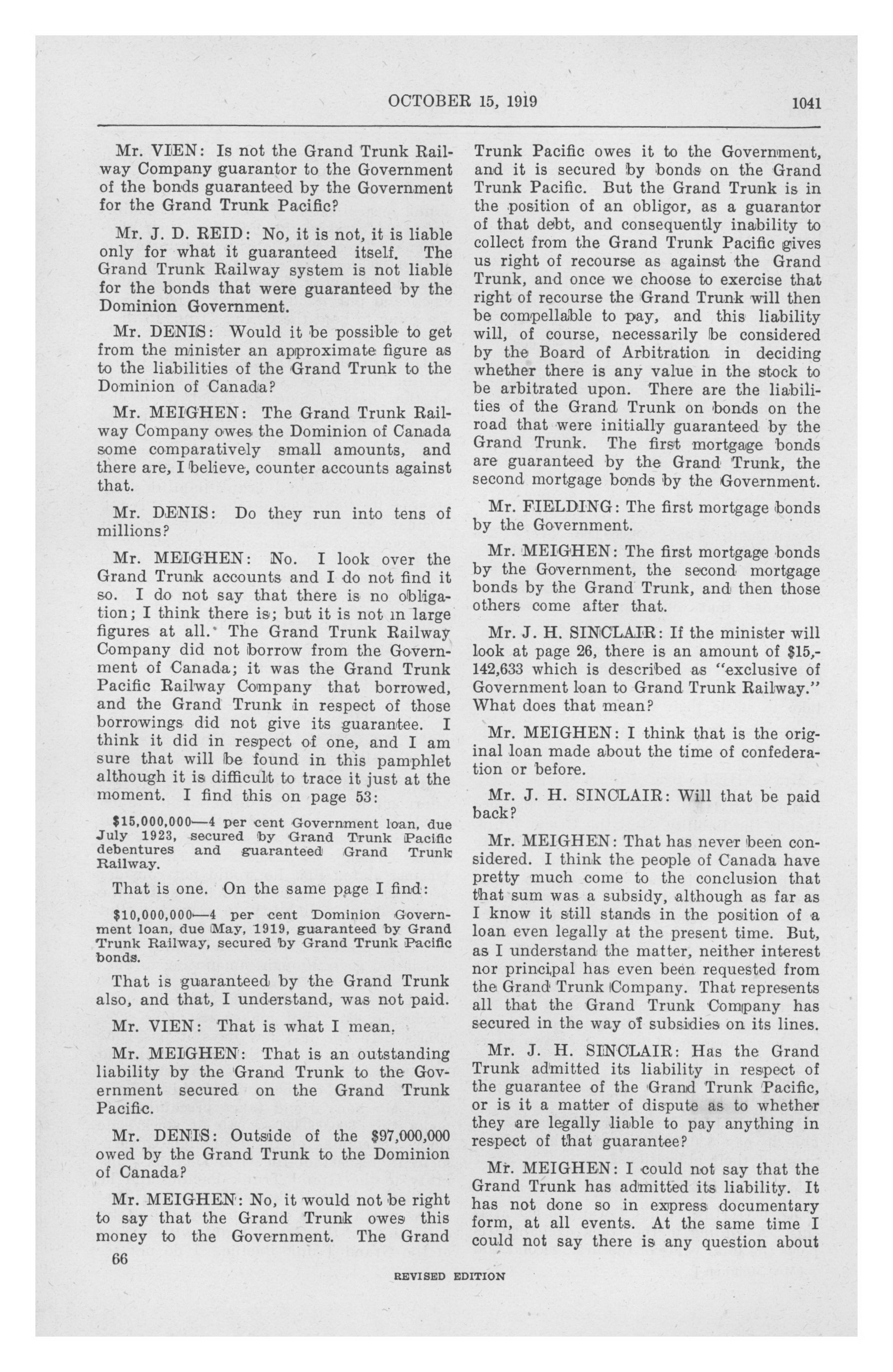 OCTOBER 15, 1919 1041

Mr. VIEN: Is not the Grand Trunk Railway Company guarantor to the Government of the bonds guaranteed by the Government for the Grand Trunk Pacific?

Mr. J. D. REID: No, it is not, it is liable only for what it guaranteed itself. The Grand Trunk Railway system is not liable for the bonds that were guaranteed by the Dominion Government.

Mr. DENIS: Would it be possible to get from the minister an approximate figure as to the liabilities of the Grand Trunk to the Dominion of Canada?

Mr. MEIGHEN: The Grand Trunk Railway Company owes the Dominion of Canada some comparatively small amounts, and there are, I believe, counter accounts against that.

Mr. DENIS: Do they run into tens of millions?

Mr. MEIGHEN: No. I look over the Grand Trunk accounts and I do not find it so. I do not say that there is no obligation; I think there is; but it is not in large figures at all. The Grand Trunk Railway Company did not borrow from the Government of Canada; it was the Grand Trunk Pacific Railway Company that borrowed, and the Grand Trunk in respect of those borrowings did not give its guarantee. I think it did in respect of one, and I am sure that will be found in this pamphlet although it is difficult to trace it just at the moment. I find this on page 53:

$15,000,000—4 per cent Government loan, due July 1923, secured by Grand Trunk Pacific debentures and guaranteed Grand Trunk Railway.

That is one. On the same page I find:

$10,000,000—4 per cent Dominion Government loan, due May, 1919, guaranteed by Grand Trunk Railway, secured by Grand Trunk Pacific bonds.

That is guaranteed by the Grand Trunk also, and that, I understand, was not paid.

Mr. VIEN: That is what I mean.

Mr. MEIGHEN: That is an outstanding liability by the Grand Trunk to the Government secured on the Grand Trunk Pacific.

Mr. DENIS: Outside of the $97,000,000 owed by the Grand Trunk to the Dominion of Canada?

Mr. MEIGHEN: No, it would not be right to say that the Grand Trunk owes this money to the Government. The Grand Trunk Pacific owes it to the Government, and it is secured by bonds on the Grand Trunk Pacific. But the Grand Trunk is in the position of an obligor, as a guarantor of that debt, and consequently inability to collect from the Grand Trunk Pacific gives us right of recourse as against the Grand Trunk, and once we choose to exercise that right of recourse the Grand Trunk will then be compellable to pay, and this liability will, of course, necessarily be considered by the Board of Arbitration in deciding whether there is any value in the stock to be arbitrated upon. There are the liabilities of the Grand Trunk on bonds on the road that were initially guaranteed by the Grand Trunk. The first mortgage bonds are guaranteed by the Grand Trunk, the second mortgage bonds by the Government.

Mr. FIELDING: The first mortgage bonds by the Government.

Mr. MEIGHEN: The first mortgage bonds by the Government, the second mortgage bonds by the Grand Trunk, and then those others come after that.

Mr. J. H. SINCLAIR: If the minister will look at page 26, there is an amount of $15,142,633 which is described as "exclusive of Government loan to Grand Trunk Railway." What does that mean?

Mr. MEIGHEN: I think that is the original loan made about the time of confederation or before.

Mr. J. H. SINCLAIR: Will that be paid back?

Mr. MEIGHEN: That has never been considered. I think the people of Canada have pretty much come to the conclusion that that sum was a subsidy, although as far as I know it still stands in the position of a loan even legally at the present time. But, as I understand the matter, neither interest nor principal has even been requested from the Grand Trunk Company. That represents all that the Grand Trunk Company has secured in the way of subsidies on its lines.

Mr. J. H. SINCLAIR: Has the Grand Trunk admitted its liability in respect of the guarantee of the Grand Trunk Pacific, or is it a matter of dispute as to whether they are legally liable to pay anything in respect of that guarantee?

Mr. MEIGHEN: I could not say that the Grand Trunk has admitted its liability. It has not done so in express documentary form, at all events. At the same time I could not say there is any question about

66

REVISED EDITION